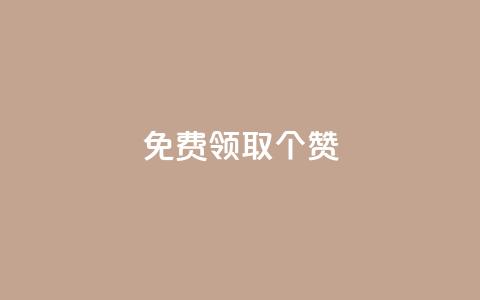 免费领取个赞